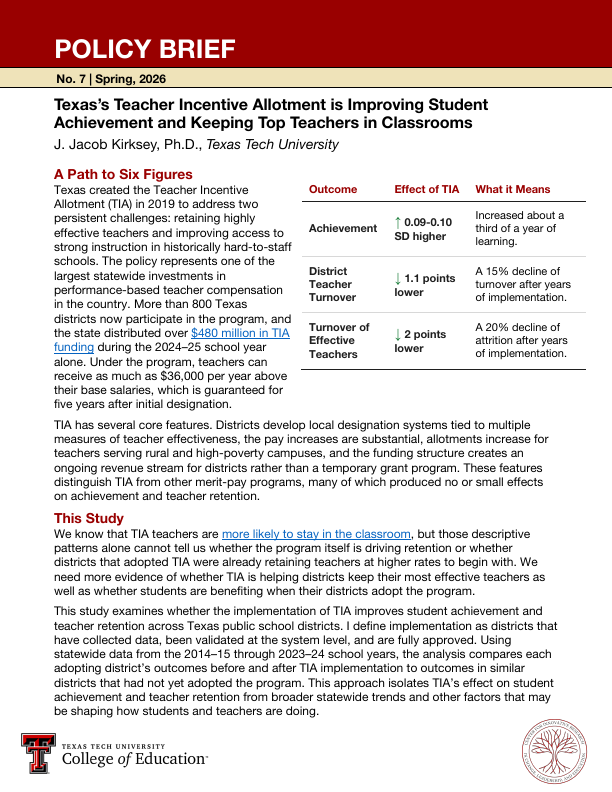 POLICY BRIEF

No. 7 | Spring, 2026

Texas's Teacher Incentive Allotment is Improving Student Achievement and Keeping Top Teachers in Classrooms

J. Jacob Kirksey, Ph.D., Texas Tech University

A Path to Six Figures

Texas created the Teacher Incentive Allotment (TIA) in 2019 to address two persistent challenges: retaining highly effective teachers and improving access to strong instruction in historically hard-to-staff schools. The policy represents one of the largest statewide investments in performance-based teacher compensation in the country. More than 800 Texas districts now participate in the program, and the state distributed over $480 million in TIA funding during the 2024–25 school year alone. Under the program, teachers can receive as much as $36,000 per year above their base salaries, which is guaranteed for five years after initial designation.

| Outcome | Effect of TIA | What it Means |
|---|---|---|
| Achievement | ↑ 0.09-0.10 SD higher | Increased about a third of a year of learning. |
| District Teacher Turnover | ↓ 1.1 points lower | A 15% decline of turnover after years of implementation. |
| Turnover of Effective Teachers | ↓ 2 points lower | A 20% decline of attrition after years of implementation. |

TIA has several core features. Districts develop local designation systems tied to multiple measures of teacher effectiveness, the pay increases are substantial, allotments increase for teachers serving rural and high-poverty campuses, and the funding structure creates an ongoing revenue stream for districts rather than a temporary grant program. These features distinguish TIA from other merit-pay programs, many of which produced no or small effects on achievement and teacher retention.

This Study

We know that TIA teachers are more likely to stay in the classroom, but those descriptive patterns alone cannot tell us whether the program itself is driving retention or whether districts that adopted TIA were already retaining teachers at higher rates to begin with. We need more evidence of whether TIA is helping districts keep their most effective teachers as well as whether students are benefiting when their districts adopt the program.

This study examines whether the implementation of TIA improves student achievement and teacher retention across Texas public school districts. I define implementation as districts that have collected data, been validated at the system level, and are fully approved. Using statewide data from the 2014–15 through 2023–24 school years, the analysis compares each adopting district's outcomes before and after TIA implementation to outcomes in similar districts that had not yet adopted the program. This approach isolates TIA's effect on student achievement and teacher retention from broader statewide trends and other factors that may be shaping how students and teachers are doing.

TEXAS TECH UNIVERSITY
College of Education